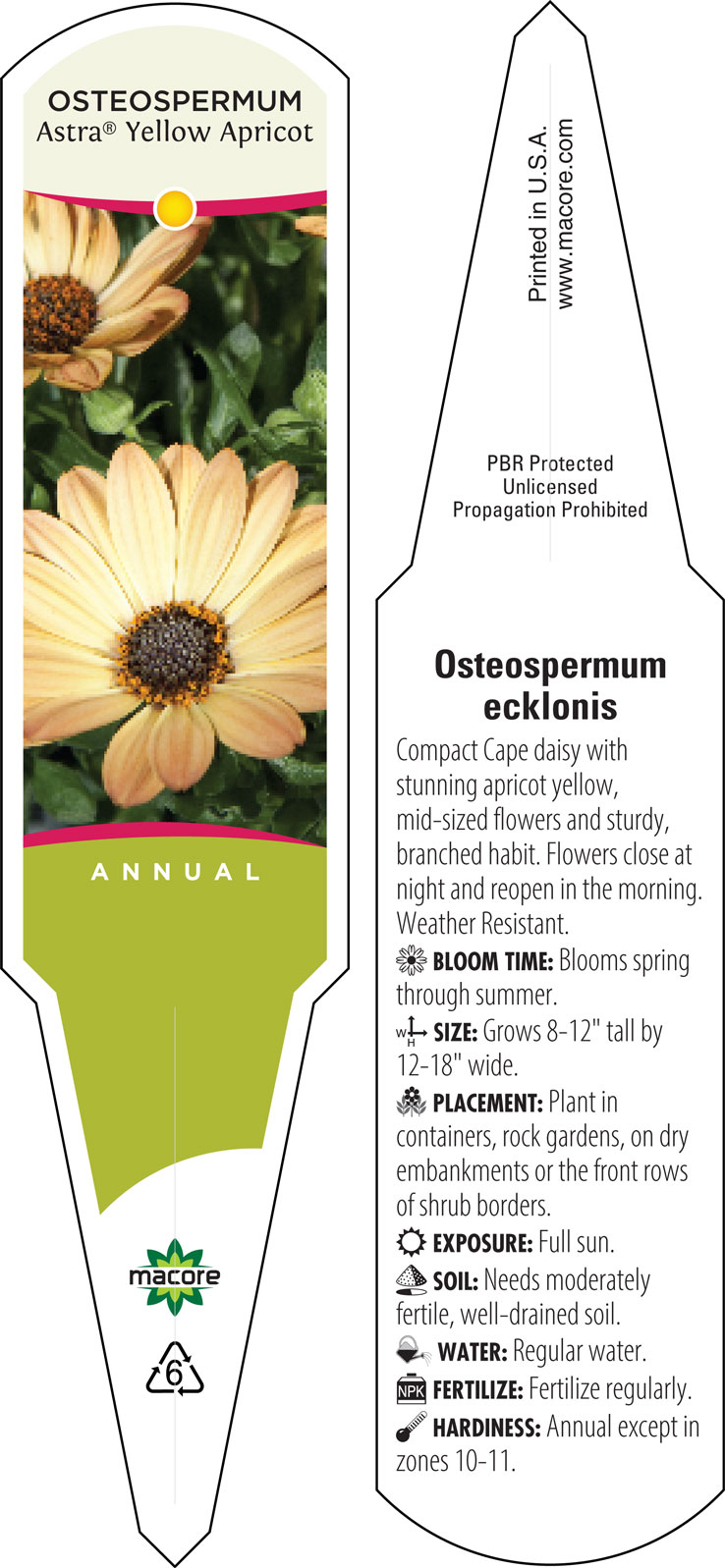 OSTEOSPERMUM
Astra® Yellow Apricot

ANNUAL

macore

6

Printed in U.S.A.
www.macore.com

PBR Protected
Unlicensed
Propagation Prohibited

Osteospermum ecklonis

Compact Cape daisy with stunning apricot yellow, mid-sized flowers and sturdy, branched habit. Flowers close at night and reopen in the morning. Weather Resistant.

BLOOM TIME: Blooms spring through summer.

W H SIZE: Grows 8-12" tall by 12-18" wide.

PLACEMENT: Plant in containers, rock gardens, on dry embankments or the front rows of shrub borders.

EXPOSURE: Full sun.

SOIL: Needs moderately fertile, well-drained soil.

WATER: Regular water.

NPK FERTILIZE: Fertilize regularly.

HARDINESS: Annual except in zones 10-11.